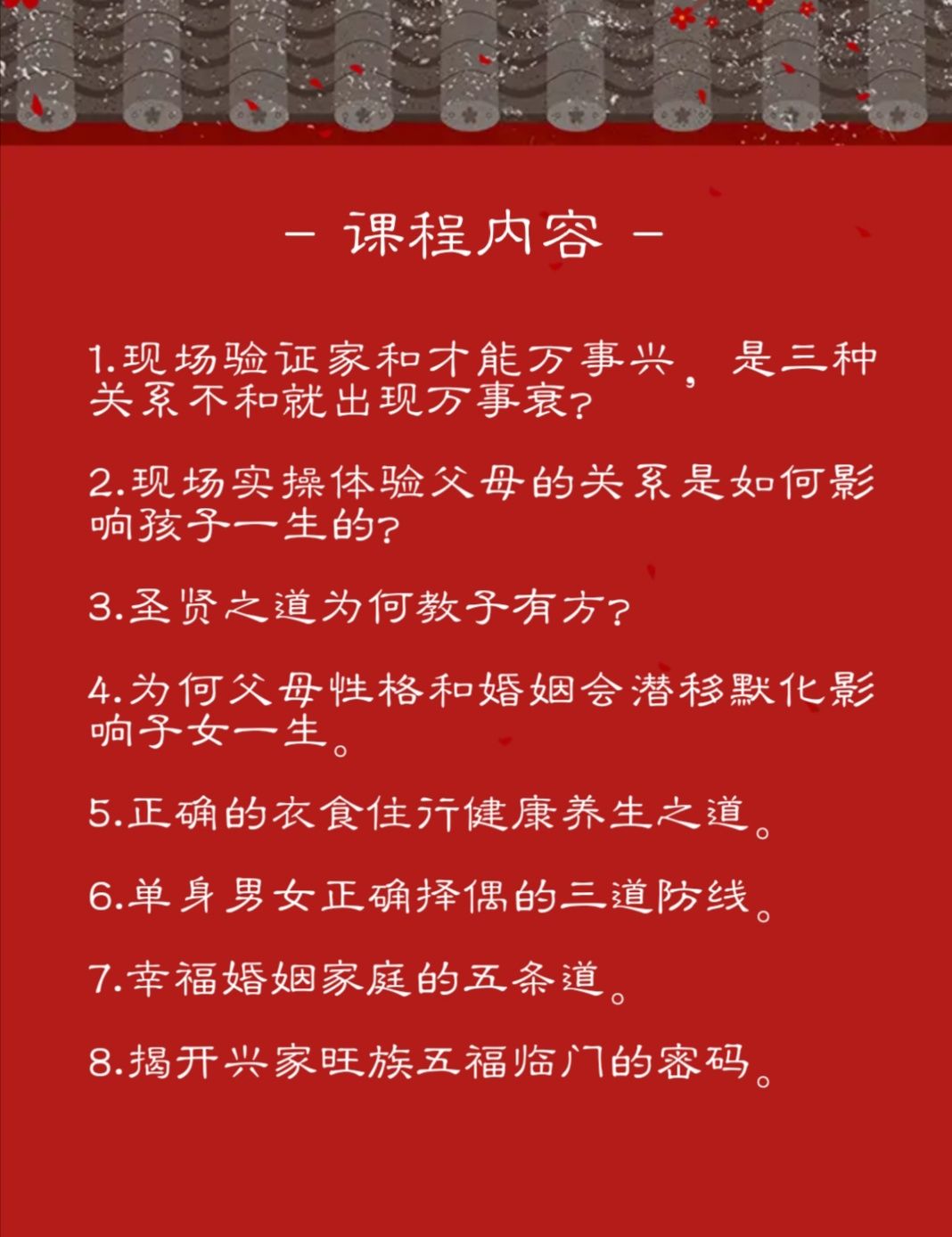 - 课程内容 -

1.现场验证家和才能万事兴，是三种关系不和就出现万事衰?

2.现场实操体验父母的关系是如何影响孩子一生的?

3.圣贤之道为何教子有方?

4.为何父母性格和婚姻会潜移默化影响子女一生。

5.正确的衣食住行健康养生之道。

6.单身男女正确择偶的三道防线。

7.幸福婚姻家庭的五条道。

8.揭开兴家旺族五福临门的密码。